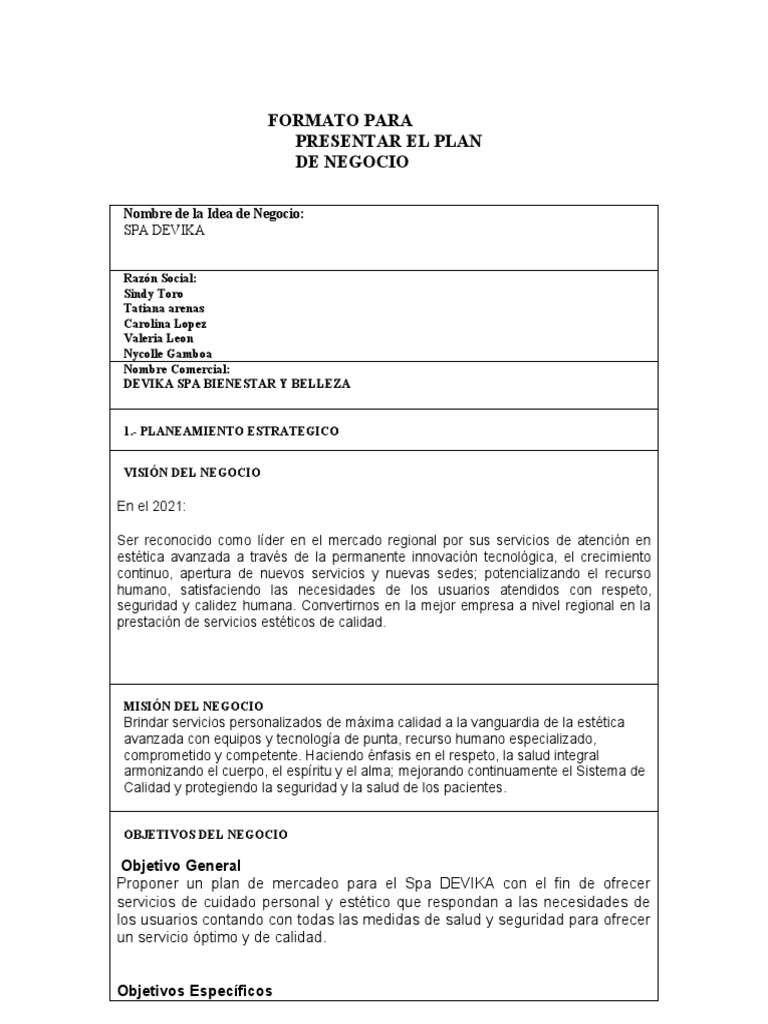 FORMATO PARA
PRESENTAR EL PLAN
DE NEGOCIO

Nombre de la Idea de Negocio:
SPA DEVIKA

Razón Social:
Sindy Toro
Tatiana arenas
Carolina Lopez
Valeria Leon
Nycolle Gamboa

Nombre Comercial:
DEVIKA SPA BIENESTAR Y BELLEZA

1.- PLANEAMIENTO ESTRATEGICO

VISIÓN DEL NEGOCIO

En el 2021:

Ser reconocido como líder en el mercado regional por sus servicios de atención en estética avanzada a través de la permanente innovación tecnológica, el crecimiento continuo, apertura de nuevos servicios y nuevas sedes; potencializando el recurso humano, satisfaciendo las necesidades de los usuarios atendidos con respeto, seguridad y calidez humana. Convertirnos en la mejor empresa a nivel regional en la prestación de servicios estéticos de calidad.

MISIÓN DEL NEGOCIO
Brindar servicios personalizados de máxima calidad a la vanguardia de la estética avanzada con equipos y tecnología de punta, recurso humano especializado, comprometido y competente. Haciendo énfasis en el respeto, la salud integral armonizando el cuerpo, el espíritu y el alma; mejorando continuamente el Sistema de Calidad y protegiendo la seguridad y la salud de los pacientes.

OBJETIVOS DEL NEGOCIO

Objetivo General
Proponer un plan de mercadeo para el Spa DEVIKA con el fin de ofrecer servicios de cuidado personal y estético que respondan a las necesidades de los usuarios contando con todas las medidas de salud y seguridad para ofrecer un servicio óptimo y de calidad.

Objetivos Específicos